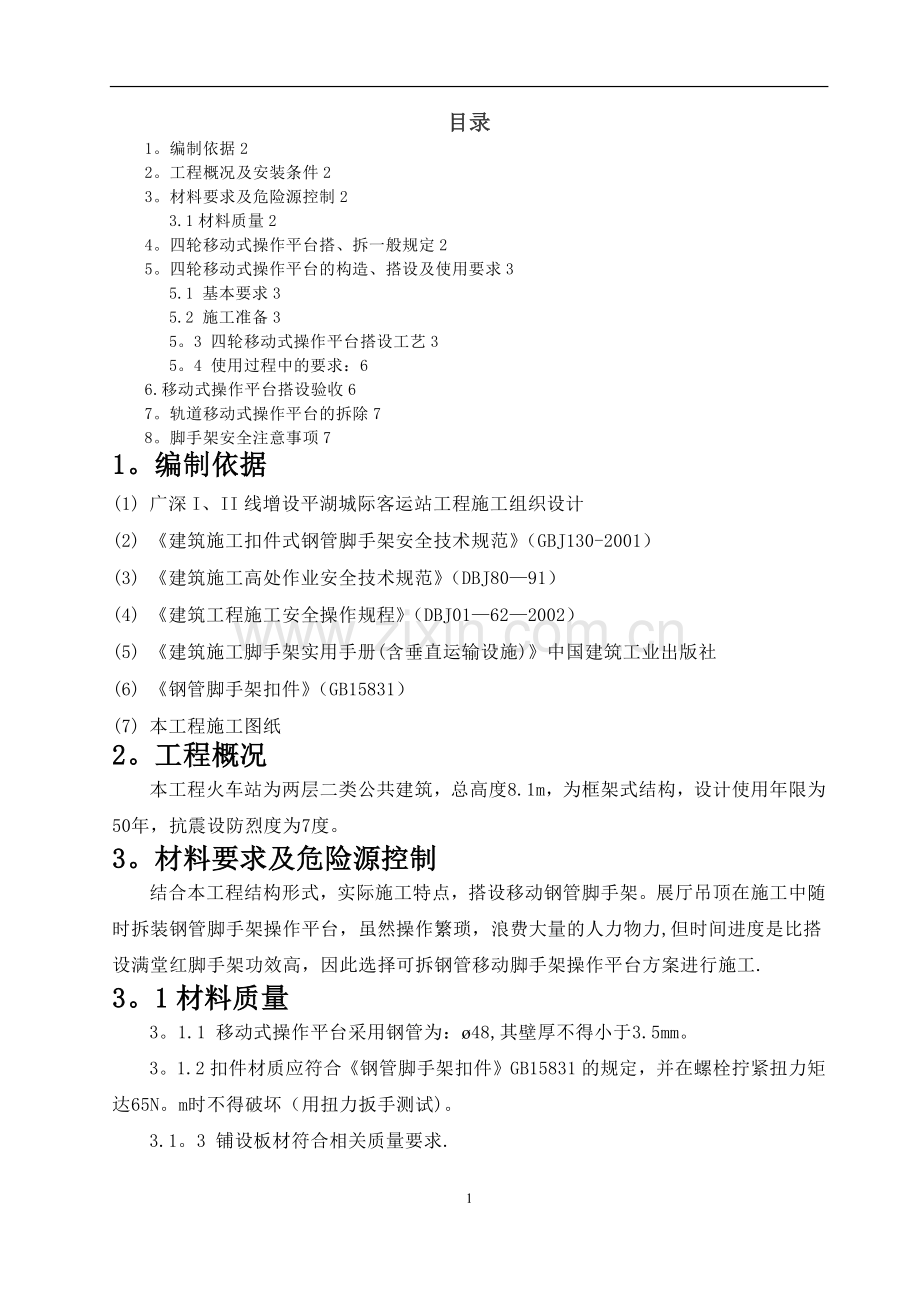 目录

1。编制依据2
2。工程概况及安装条件2
3。材料要求及危险源控制2
3.1材料质量2
4。四轮移动式操作平台搭、拆一般规定2
5。四轮移动式操作平台的构造、搭设及使用要求3
5.1 基本要求3
5.2 施工准备3
5。3 四轮移动式操作平台搭设工艺3
5。4 使用过程中的要求：6
6.移动式操作平台搭设验收6
7。轨道移动式操作平台的拆除7
8。脚手架安全注意事项7

1。编制依据

(1) 广深I、II线增设平湖城际客运站工程施工组织设计

(2) 《建筑施工扣件式钢管脚手架安全技术规范》(GBJ130-2001)

(3) 《建筑施工高处作业安全技术规范》(DBJ80—91)

(4) 《建筑工程施工安全操作规程》(DBJ01—62—2002)

(5) 《建筑施工脚手架实用手册(含垂直运输设施)》中国建筑工业出版社

(6) 《钢管脚手架扣件》(GB15831)

(7) 本工程施工图纸

2。工程概况

本工程火车站为两层二类公共建筑，总高度8.1m，为框架式结构，设计使用年限为50年，抗震设防烈度为7度。

3。材料要求及危险源控制

结合本工程结构形式，实际施工特点，搭设移动钢管脚手架。展厅吊顶在施工中随时拆装钢管脚手架操作平台，虽然操作繁琐，浪费大量的人力物力,但时间进度是比搭设满堂红脚手架功效高，因此选择可拆钢管移动脚手架操作平台方案进行施工.

3。1材料质量

3。1.1 移动式操作平台采用钢管为：ø48,其壁厚不得小于3.5mm。

3。1.2扣件材质应符合《钢管脚手架扣件》GB15831的规定，并在螺栓拧紧扭力矩达65N。m时不得破坏（用扭力扳手测试）。

3.1。3 铺设板材符合相关质量要求.

1

www.zixin.com.cn